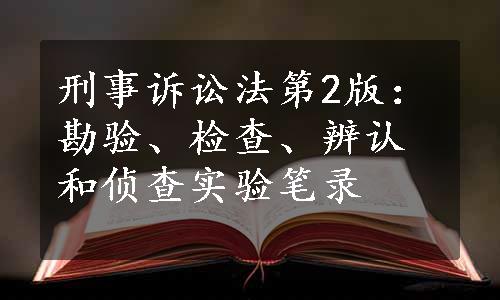 刑事诉讼法第2版：勘验、检查、辨认和侦查实验笔录